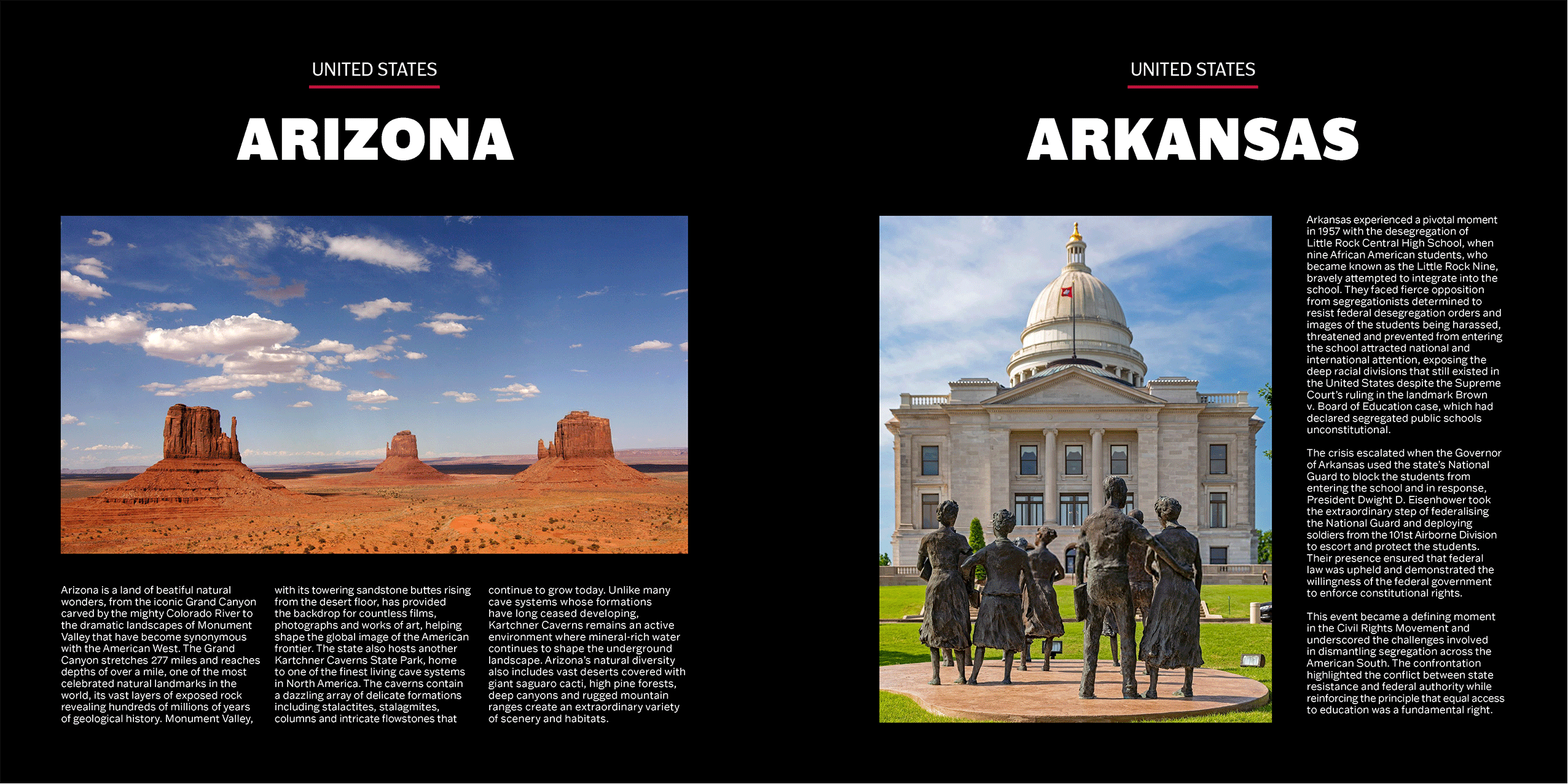 UNITED STATES

ARIZONA

Arizona is a land of beatiful natural wonders, from the iconic Grand Canyon carved by the mighty Colorado River to the dramatic landscapes of Monument Valley that have become synonymous with the American West. The Grand Canyon stretches 277 miles and reaches depths of over a mile, one of the most celebrated natural landmarks in the world, its vast layers of exposed rock revealing hundreds of millions of years of geological history. Monument Valley,

with its towering sandstone buttes rising from the desert floor, has provided the backdrop for countless films, photographs and works of art, helping shape the global image of the American frontier. The state also hosts another Kartchner Caverns State Park, home to one of the finest living cave systems in North America. The caverns contain a dazzling array of delicate formations including stalactites, stalagmites, columns and intricate flowstones that

continue to grow today. Unlike many cave systems whose formations have long ceased developing, Kartchner Caverns remains an active environment where mineral-rich water continues to shape the underground landscape. Arizona's natural diversity also includes vast deserts covered with giant saguaro cacti, high pine forests, deep canyons and rugged mountain ranges create an extraordinary variety of scenery and habitats.

UNITED STATES

ARKANSAS

Arkansas experienced a pivotal moment in 1957 with the desegregation of Little Rock Central High School, when nine African American students, who became known as the Little Rock Nine, bravely attempted to integrate into the school. They faced fierce opposition from segregationists determined to resist federal desegregation orders and images of the students being harassed, threatened and prevented from entering the school attracted national and international attention, exposing the deep racial divisions that still existed in the United States despite the Supreme Court's ruling in the landmark Brown v. Board of Education case, which had declared segregated public schools unconstitutional.

The crisis escalated when the Governor of Arkansas used the state's National Guard to block the students from entering the school and in response, President Dwight D. Eisenhower took the extraordinary step of federalising the National Guard and deploying soldiers from the 101st Airborne Division to escort and protect the students. Their presence ensured that federal law was upheld and demonstrated the willingness of the federal government to enforce constitutional rights.

This event became a defining moment in the Civil Rights Movement and underscored the challenges involved in dismantling segregation across the American South. The confrontation highlighted the conflict between state resistance and federal authority while reinforcing the principle that equal access to education was a fundamental right.